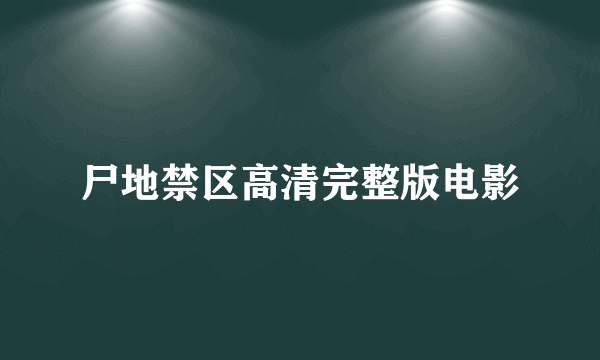 尸地禁区高清完整版电影